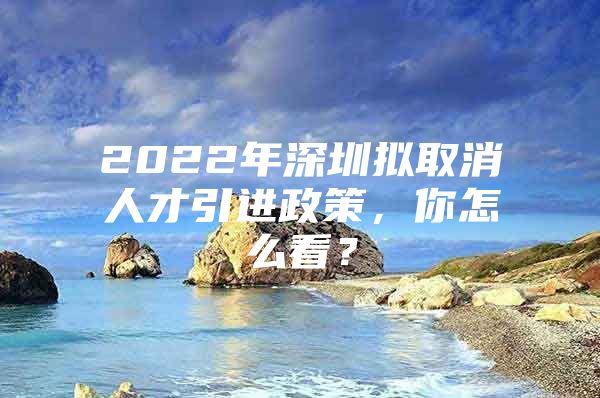 2022年深圳拟取消人才引进政策，你怎么看？